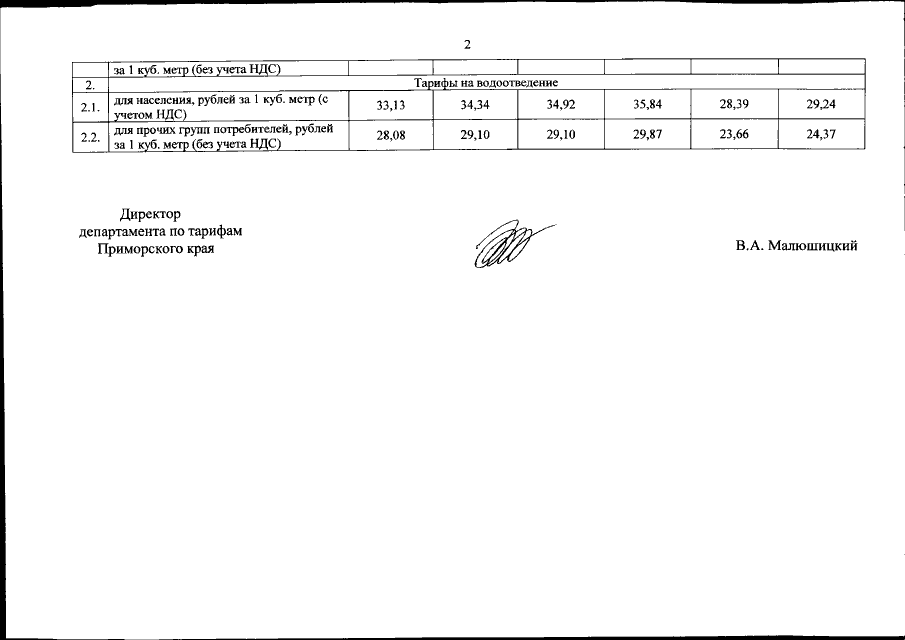 2

| | за 1 куб. метр (без учета НДС) | | | | | | |
|---|---|---|---|---|---|---|---|
| 2. | Тарифы на водоотведение | | | | | | |
| 2.1. | для населения, рублей за 1 куб. метр (с учетом НДС) | 33,13 | 34,34 | 34,92 | 35,84 | 28,39 | 29,24 |
| 2.2. | для прочих групп потребителей, рублей за 1 куб. метр (без учета НДС) | 28,08 | 29,10 | 29,10 | 29,87 | 23,66 | 24,37 |

Директор
департамента по тарифам
Приморского края

В.А. Малюшицкий